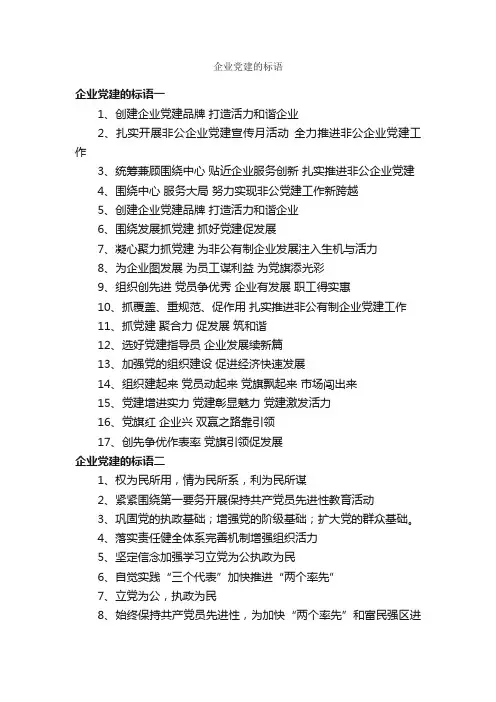 企业党建的标语

企业党建的标语一

1、创建企业党建品牌 打造活力和谐企业

2、扎实开展非公企业党建宣传月活动 全力推进非公企业党建工作

3、统筹兼顾围绕中心 贴近企业服务创新 扎实推进非公企业党建

4、围绕中心 服务大局 努力实现非公党建工作新跨越

5、创建企业党建品牌 打造活力和谐企业

6、围绕发展抓党建 抓好党建促发展

7、凝心聚力抓党建 为非公有制企业发展注入生机与活力

8、为企业图发展 为员工谋利益 为党旗添光彩

9、组织创先进 党员争优秀 企业有发展 职工得实惠

10、抓覆盖、重规范、促作用 扎实推进非公有制企业党建工作

11、抓党建 聚合力 促发展 筑和谐

12、选好党建指导员 企业发展续新篇

13、加强党的组织建设 促进经济快速发展

14、组织建起来 党员动起来 党旗飘起来 市场闯出来

15、党建增进实力 党建彰显魅力 党建激发活力

16、党旗红 企业兴 双赢之路靠引领

17、创先争优作表率 党旗引领促发展

企业党建的标语二

1、权为民所用，情为民所系，利为民所谋

2、紧紧围绕第一要务开展保持共产党员先进性教育活动

3、巩固党的执政基础；增强党的阶级基础；扩大党的群众基础。

4、落实责任健全体系完善机制增强组织活力

5、坚定信念加强学习立党为公执政为民

6、自觉实践“三个代表”加快推进“两个率先”

7、立党为公，执政为民

8、始终保持共产党员先进性，为加快“两个率先”和富民强区进